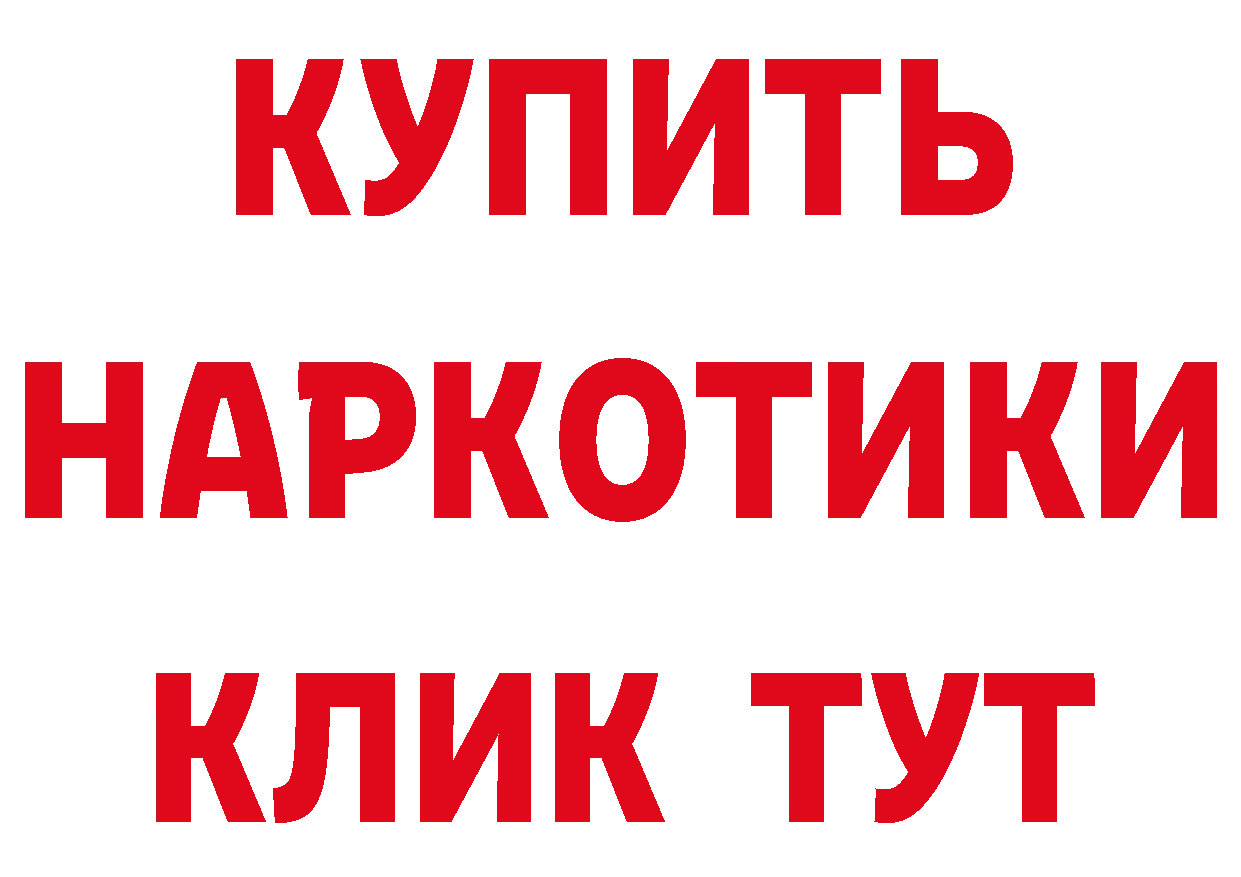 КУПИТЬ
НАРКОТИКИ
КЛИК ТУТ